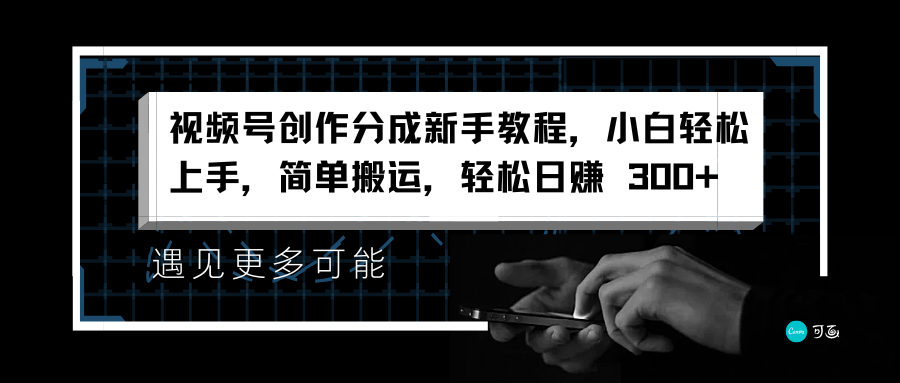 视频号创作分成新手教程，小白轻松上手，简单搬运，轻松日赚 300+

遇见更多可能

Canva 可画